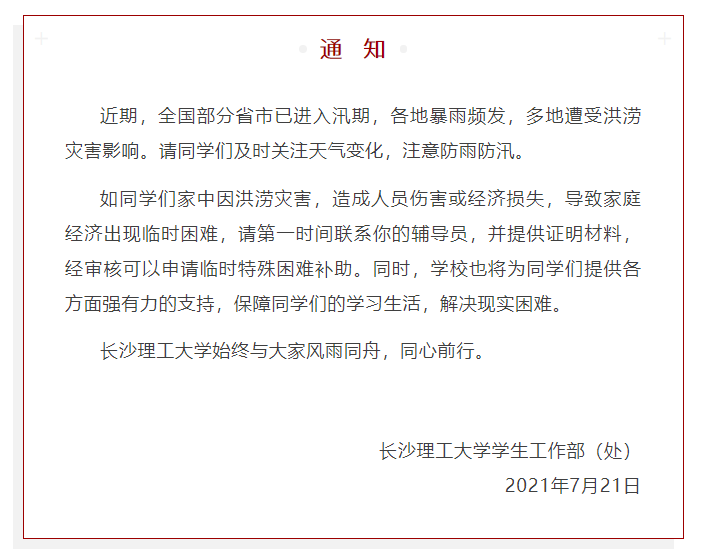 通 知

近期，全国部分省市已进入汛期，各地暴雨频发，多地遭受洪涝灾害影响。请同学们及时关注天气变化，注意防雨防汛。

如同学们家中因洪涝灾害，造成人员伤害或经济损失，导致家庭经济出现临时困难，请第一时间联系你的辅导员，并提供证明材料，经审核可以申请临时特殊困难补助。同时，学校也将为同学们提供各方面强有力的支持，保障同学们的学习生活，解决现实困难。

长沙理工大学始终与大家风雨同舟，同心前行。

长沙理工大学学生工作部（处）
2021年7月21日